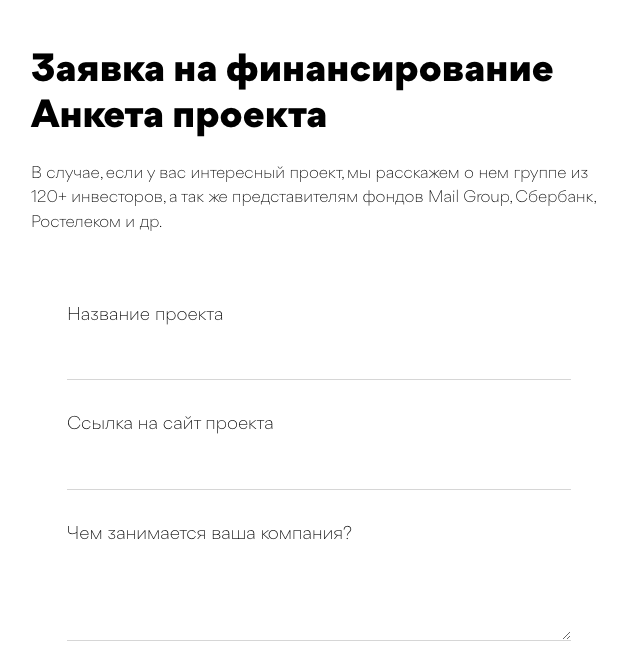 Заявка на финансирование
Анкета проекта

В случае, если у вас интересный проект, мы расскажем о нем группе из 120+ инвесторов, а так же представителям фондов Mail Group, Сбербанк, Ростелеком и др.

Название проекта

Ссылка на сайт проекта

Чем занимается ваша компания?